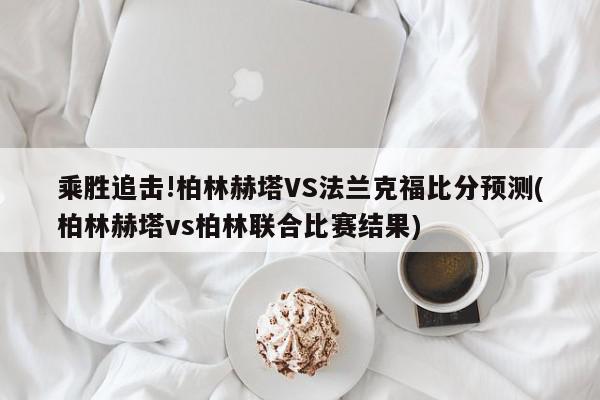 乘胜追击!柏林赫塔VS法兰克福比分预测(柏林赫塔vs柏林联合比赛结果)